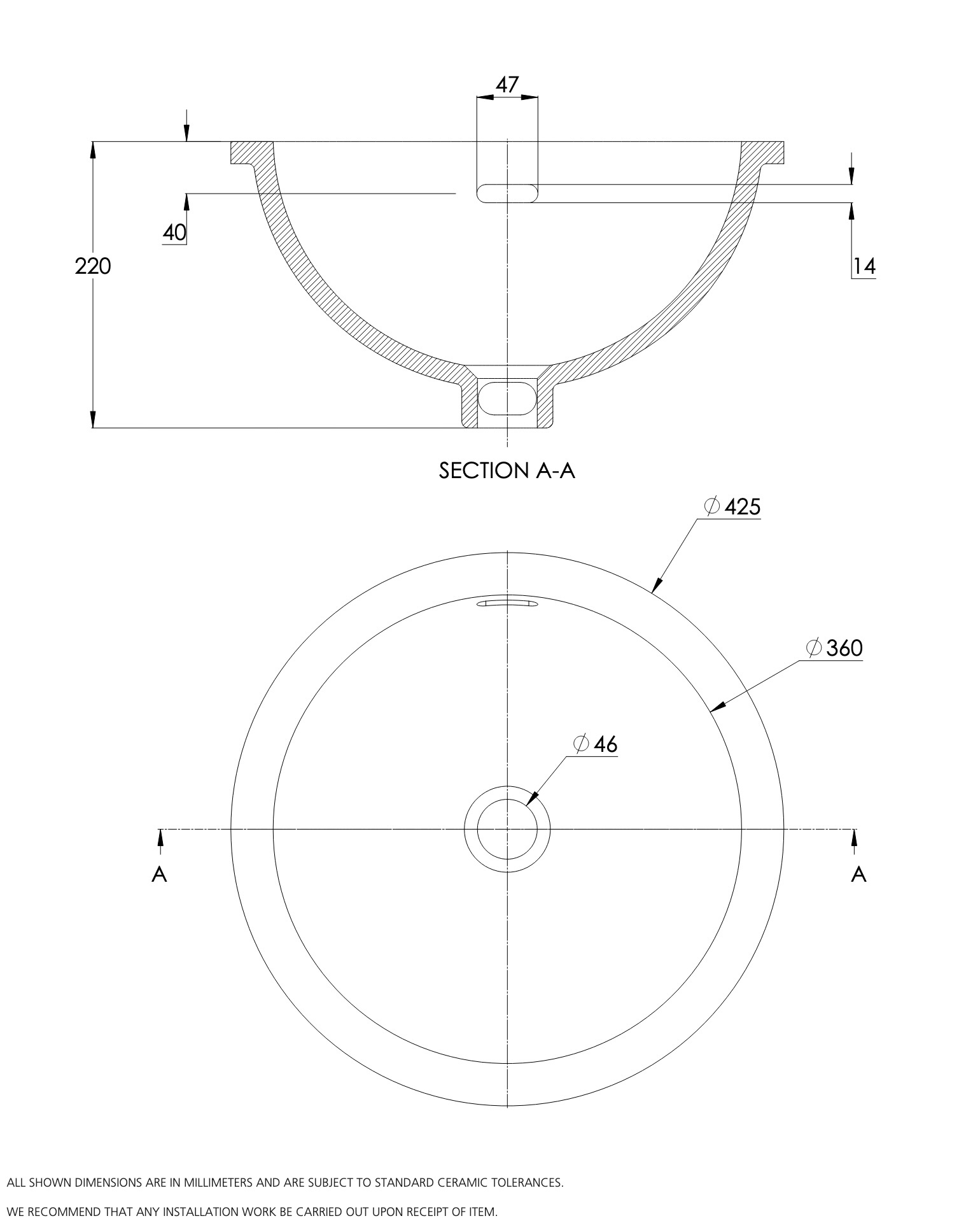 47

40

220

14

SECTION A-A

$\varnothing$ 425

$\varnothing$ 360

$\varnothing$ 46

A

A

ALL SHOWN DIMENSIONS ARE IN MILLIMETERS AND ARE SUBJECT TO STANDARD CERAMIC TOLERANCES.

WE RECOMMEND THAT ANY INSTALLATION WORK BE CARRIED OUT UPON RECEIPT OF ITEM.